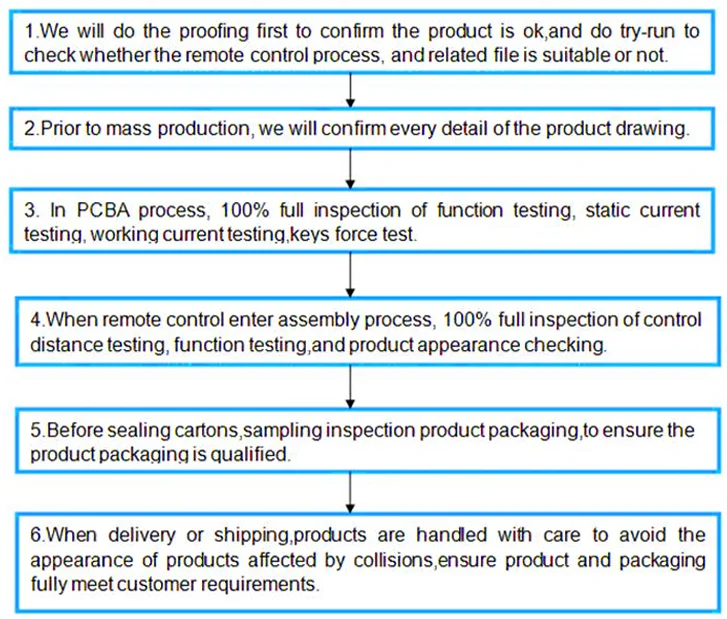 1.We will do the proofing first to confirm the product is ok,and do try-run to check whether the remote control process, and related file is suitable or not.

2.Prior to mass production, we will confirm every detail of the product drawing.

3. In PCBA process, 100% full inspection of function testing, static current testing, working current testing,keys force test.

4.When remote control enter assembly process, 100% full inspection of control distance testing, function testing,and product appearance checking.

5.Before sealing cartons,sampling inspection product packaging,to ensure the product packaging is qualified.

6.When delivery or shipping,products are handled with care to avoid the appearance of products affected by collisions,ensure product and packaging fully meet customer requirements.